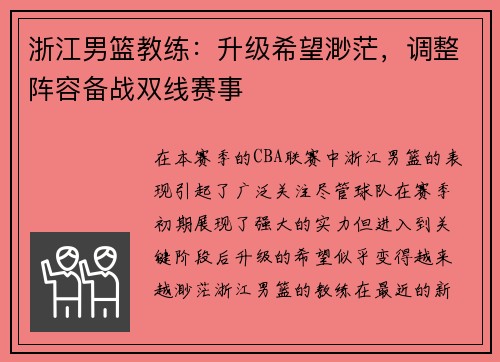 浙江男篮教练：升级希望渺茫，调整阵容备战双线赛事

在本赛季的CBA联赛中浙江男篮的表现引起了广泛关注尽管球队在赛季初期展现了强大的实力但进入到关键阶段后升级的希望似乎变得越来越渺茫浙江男篮的教练在最近的新